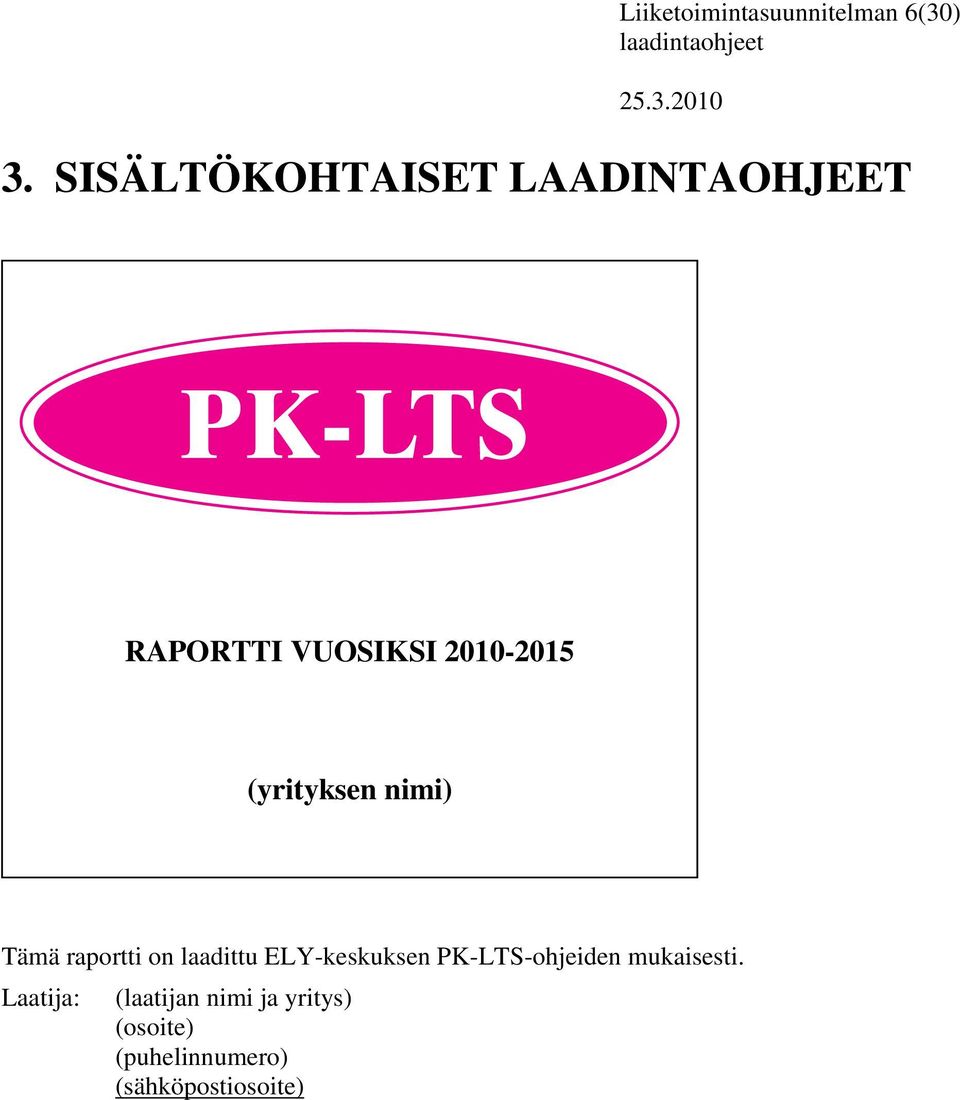 Liiketoimintasuunnitelman 6(30)
laadintaohjeet

25.3.2010

3. SISÄLTÖKOHTAISET LAADINTAOHJEET

PK-LTS

RAPORTTI VUOSIKSI 2010-2015

(yrityksen nimi)

Tämä raportti on laadittu ELY-keskuksen PK-LTS-ohjeiden mukaisesti.

Laatija: (laatijan nimi ja yritys)
(osoite)
(puhelinnumero)
(sähköpostiosoite)